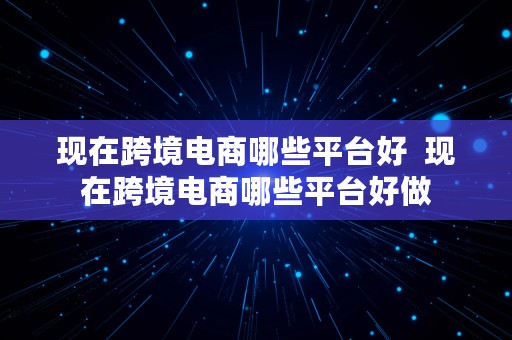 现在跨境电商哪些平台好 现在跨境电商哪些平台好做